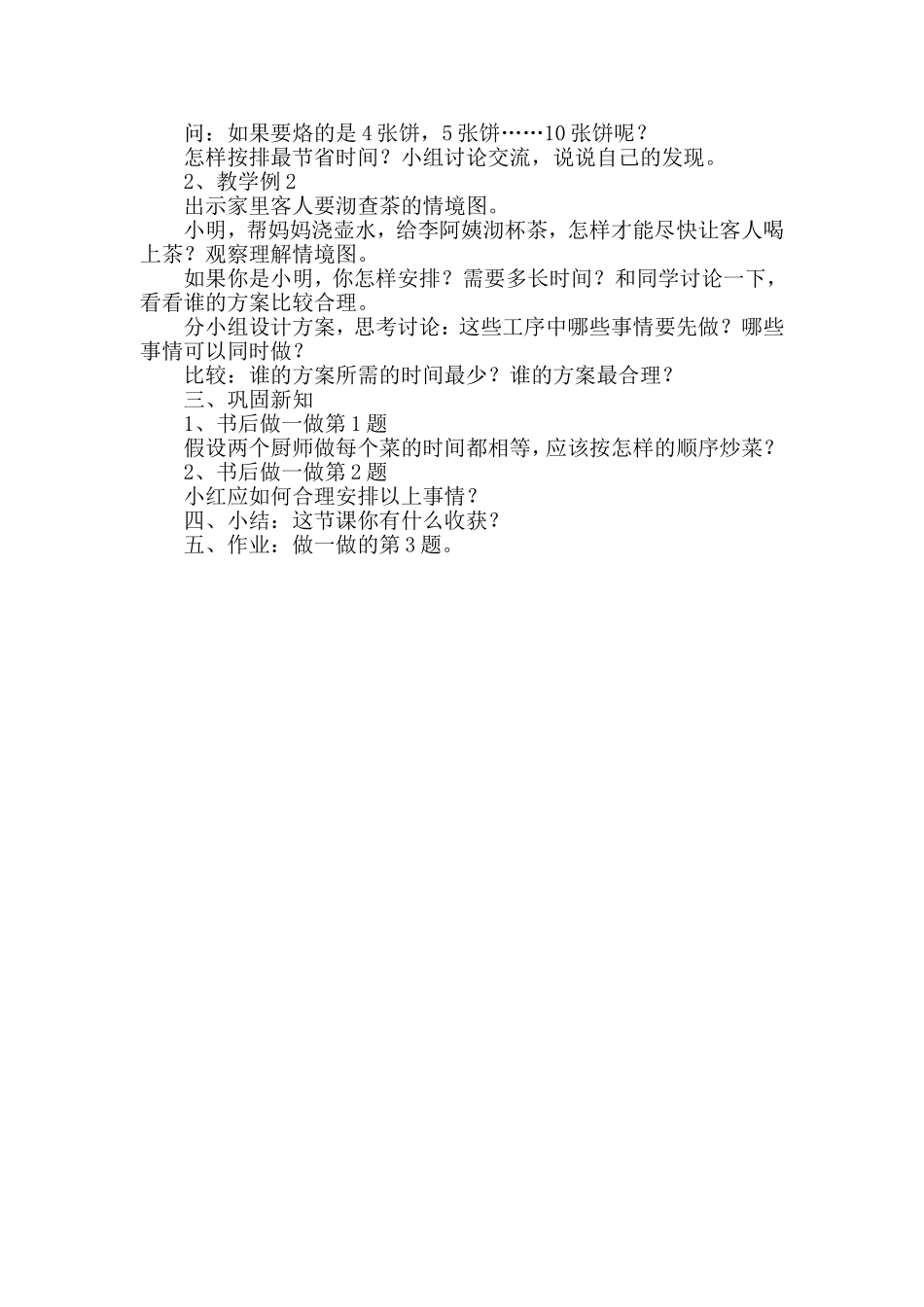 问：如果要烙的是4张饼，5张饼……10张饼呢？

怎样按排最节省时间？小组讨论交流，说说自己的发现。

2、教学例2

出示家里客人要沏查茶的情境图。

小明，帮妈妈浇壶水，给李阿姨沏杯茶，怎样才能尽快让客人喝上茶？观察理解情境图。

如果你是小明，你怎样安排？需要多长时间？和同学讨论一下，看看谁的方案比较合理。

分小组设计方案，思考讨论：这些工序中哪些事情要先做？哪些事情可以同时做？

比较：谁的方案所需的时间最少？谁的方案最合理？

三、巩固新知

1、书后做一做第1题

假设两个厨师做每个菜的时间都相等，应该按怎样的顺序炒菜？

2、书后做一做第2题

小红应如何合理安排以上事情？

四、小结：这节课你有什么收获？

五、作业：做一做的第3题。